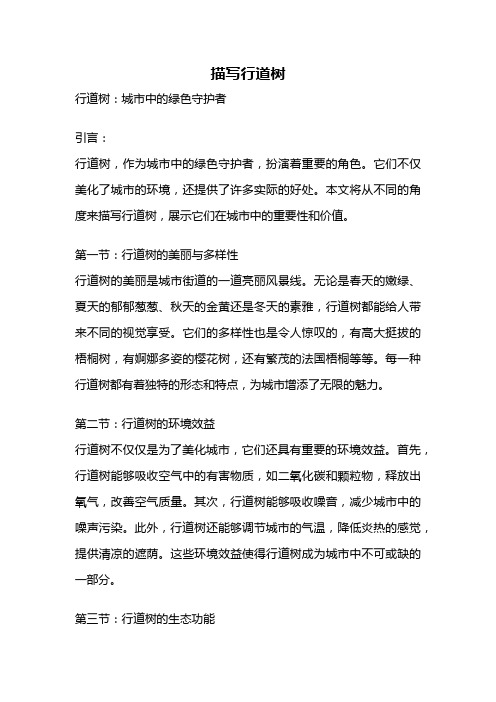 描写行道树

行道树：城市中的绿色守护者

引言：

行道树，作为城市中的绿色守护者，扮演着重要的角色。它们不仅美化了城市的环境，还提供了许多实际的好处。本文将从不同的角度来描写行道树，展示它们在城市中的重要性和价值。

第一节：行道树的美丽与多样性

行道树的美丽是城市街道的一道亮丽风景线。无论是春天的嫩绿、夏天的郁郁葱葱、秋天的金黄还是冬天的素雅，行道树都能给人带来不同的视觉享受。它们的多样性也是令人惊叹的，有高大挺拔的梧桐树，有婀娜多姿的樱花树，还有繁茂的法国梧桐等等。每一种行道树都有着独特的形态和特点，为城市增添了无限的魅力。

第二节：行道树的环境效益

行道树不仅仅是为了美化城市，它们还具有重要的环境效益。首先，行道树能够吸收空气中的有害物质，如二氧化碳和颗粒物，释放出氧气，改善空气质量。其次，行道树能够吸收噪音，减少城市中的噪声污染。此外，行道树还能够调节城市的气温，降低炎热的感觉，提供清凉的遮荫。这些环境效益使得行道树成为城市中不可或缺的一部分。

第三节：行道树的生态功能